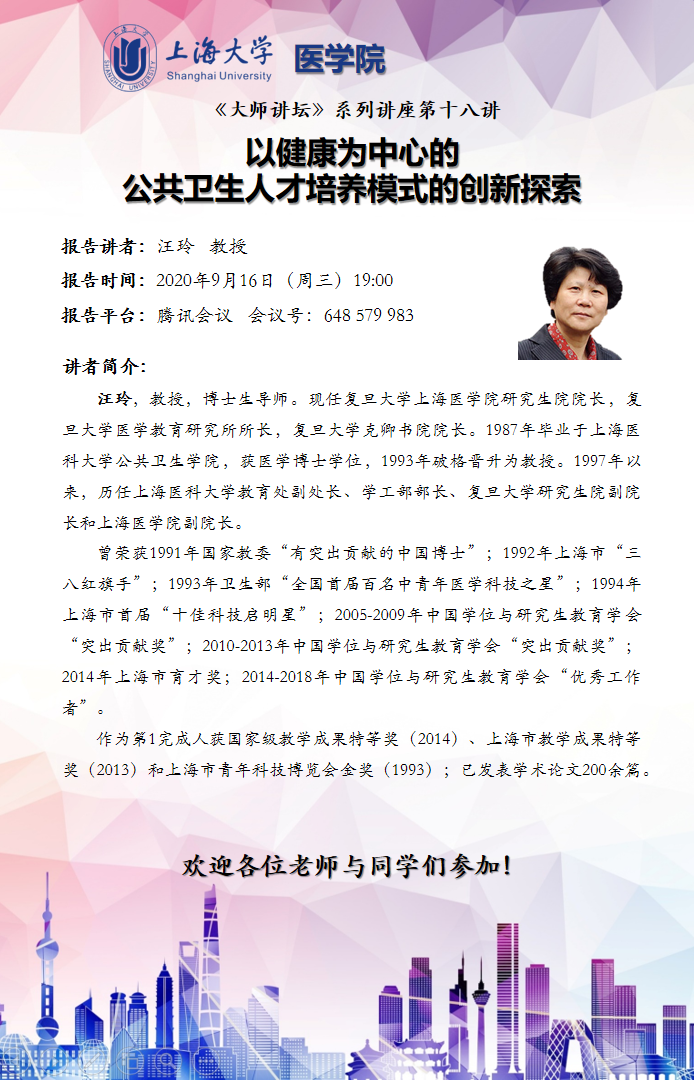 上海大学 Shanghai University 医学院

《大师讲坛》系列讲座第十八讲

以健康为中心的
公共卫生人才培养模式的创新探索

报告讲者：汪玲 教授

报告时间：2020年9月16日（周三）19:00

报告平台：腾讯会议 会议号：648 579 983

讲者简介：

汪玲，教授，博士生导师。现任复旦大学上海医学院研究生院院长，复旦大学医学教育研究所所长，复旦大学克卿书院院长。1987年毕业于上海医科大学公共卫生学院，获医学博士学位，1993年破格晋升为教授。1997年以来，历任上海医科大学教育处副处长、学工部部长、复旦大学研究生院副院长和上海医学院副院长。

曾荣获1991年国家教委“有突出贡献的中国博士”；1992年上海市“三八红旗手”；1993年卫生部“全国首届百名中青年医学科技之星”；1994年上海市首届“十佳科技启明星”；2005-2009年中国学位与研究生教育学会“突出贡献奖”；2010-2013年中国学位与研究生教育学会“突出贡献奖”；2014年上海市育才奖；2014-2018年中国学位与研究生教育学会“优秀工作者”。

作为第1完成人获国家级教学成果特等奖（2014）、上海市教学成果特等奖（2013）和上海市青年科技博览会金奖（1993）；已发表学术论文200余篇。

欢迎各位老师与同学们参加！